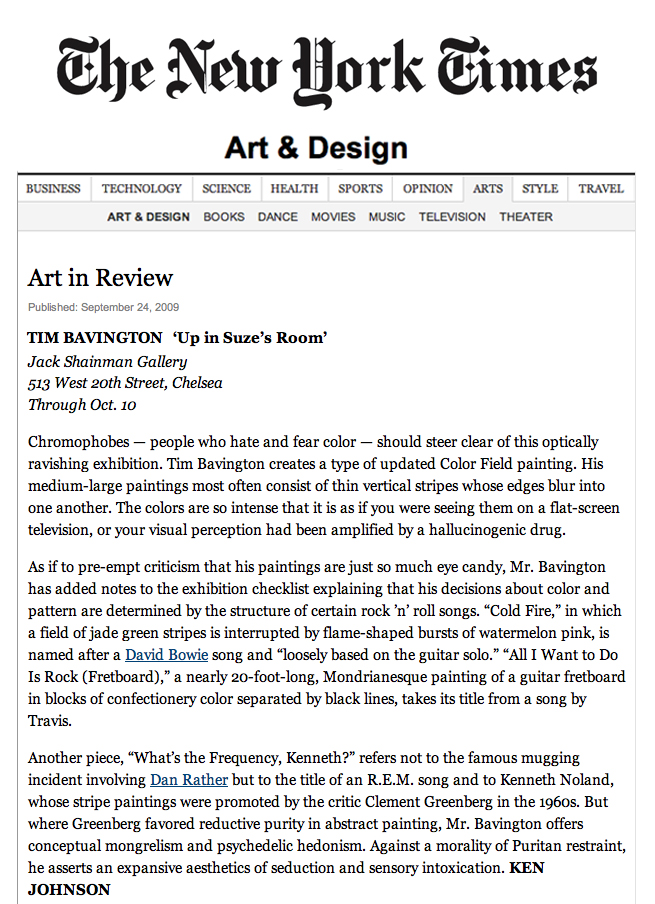 The New York Times

Art & Design

BUSINESS TECHNOLOGY SCIENCE HEALTH SPORTS OPINION ARTS STYLE TRAVEL

ART & DESIGN BOOKS DANCE MOVIES MUSIC TELEVISION THEATER

Art in Review

Published: September 24, 2009

TIM BAVINGTON 'Up in Suze's Room'
Jack Shainman Gallery
513 West 20th Street, Chelsea
Through Oct. 10

Chromophobes — people who hate and fear color — should steer clear of this optically ravishing exhibition. Tim Bavington creates a type of updated Color Field painting. His medium-large paintings most often consist of thin vertical stripes whose edges blur into one another. The colors are so intense that it is as if you were seeing them on a flat-screen television, or your visual perception had been amplified by a hallucinogenic drug.

As if to pre-empt criticism that his paintings are just so much eye candy, Mr. Bavington has added notes to the exhibition checklist explaining that his decisions about color and pattern are determined by the structure of certain rock 'n' roll songs. "Cold Fire," in which a field of jade green stripes is interrupted by flame-shaped bursts of watermelon pink, is named after a David Bowie song and "loosely based on the guitar solo." "All I Want to Do Is Rock (Fretboard)," a nearly 20-foot-long, Mondrianesque painting of a guitar fretboard in blocks of confectionery color separated by black lines, takes its title from a song by Travis.

Another piece, "What's the Frequency, Kenneth?" refers not to the famous mugging incident involving Dan Rather but to the title of an R.E.M. song and to Kenneth Noland, whose stripe paintings were promoted by the critic Clement Greenberg in the 1960s. But where Greenberg favored reductive purity in abstract painting, Mr. Bavington offers conceptual mongrelism and psychedelic hedonism. Against a morality of Puritan restraint, he asserts an expansive aesthetics of seduction and sensory intoxication. KEN JOHNSON